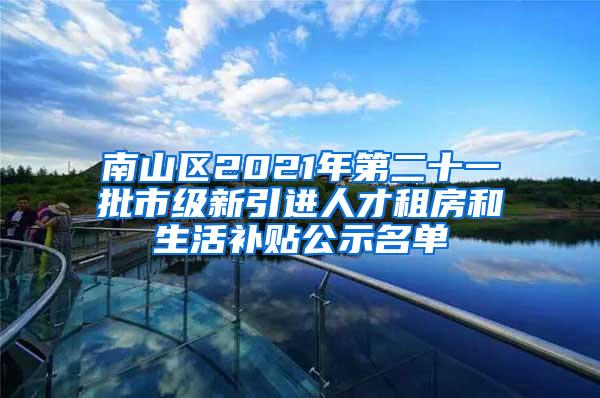 南山区2021年第二十一批市级新引进人才租房和生活补贴公示名单